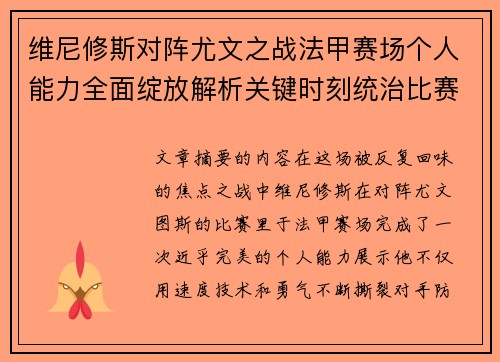 维尼修斯对阵尤文之战法甲赛场个人能力全面绽放解析关键时刻统治比赛

文章摘要的内容在这场被反复回味的焦点之战中维尼修斯在对阵尤文图斯的比赛里于法甲赛场完成了一次近乎完美的个人能力展示他不仅用速度技术和勇气不断撕裂对手防